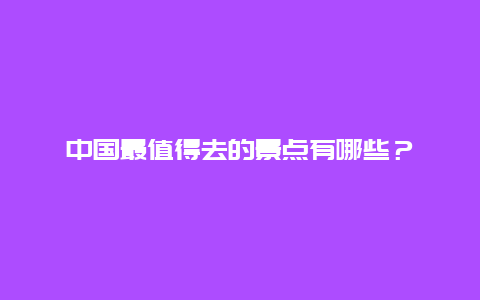 中国最值得去的景点有哪些？